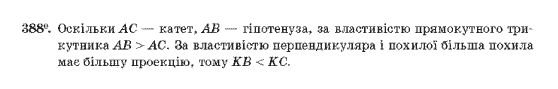 388°. Оскільки $AC$ — катет, $AB$ — гіпотенуза, за властивістю прямокутного трикутника $AB > AC$. За властивістю перпендикуляра і похилої більша похила має більшу проекцію, тому $KB < KC$.